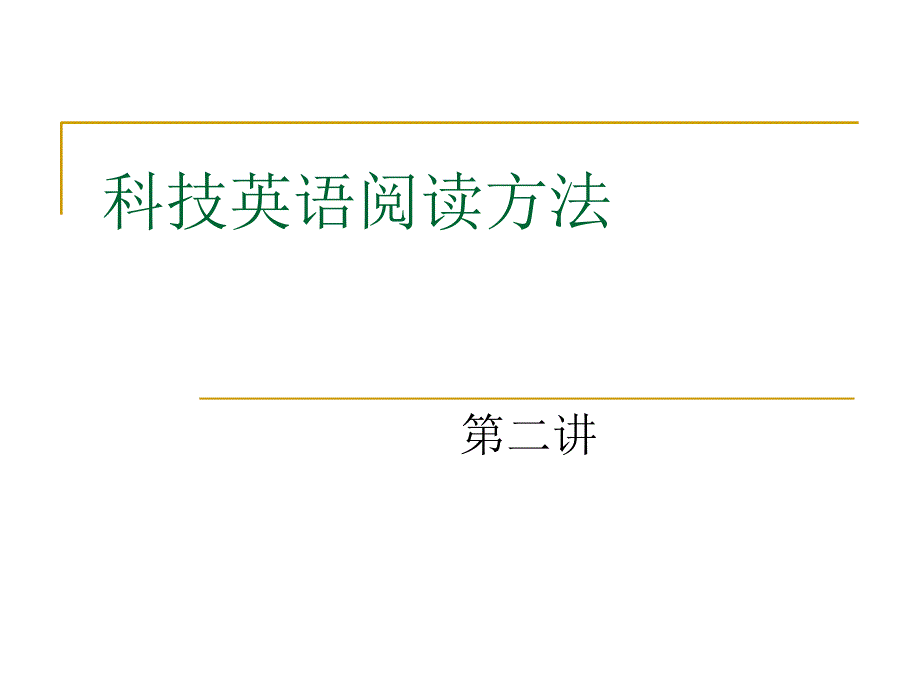 科技英语阅读方法

第二讲